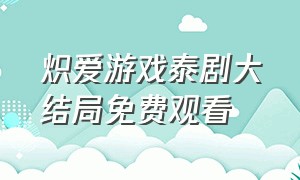 炽爱游戏泰剧大结局免费观看